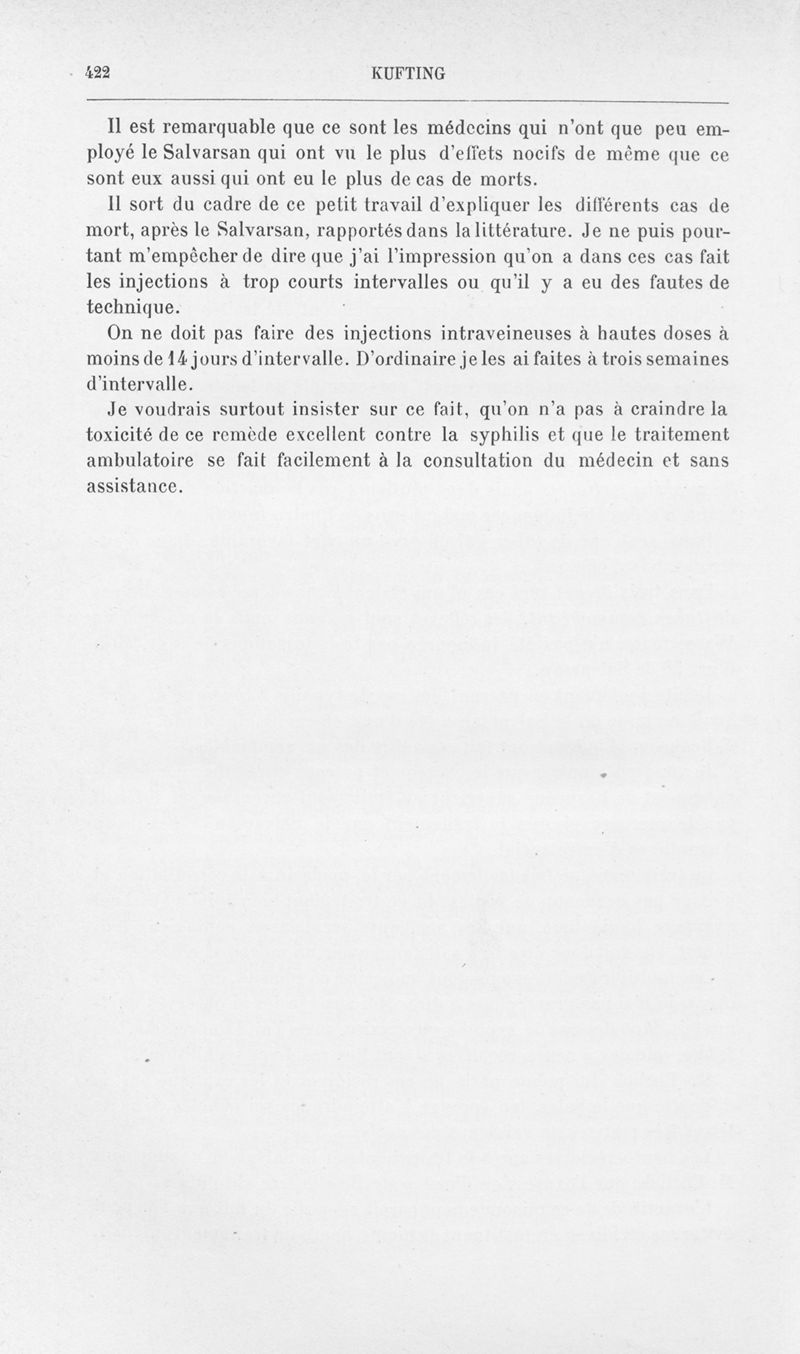 422 KUFTING

Il est remarquable que ce sont les médecins qui n'ont que peu employé le Salvarsan qui ont vu le plus d'effets nocifs de même que ce sont eux aussi qui ont eu le plus de cas de morts.

Il sort du cadre de ce petit travail d'expliquer les différents cas de mort, après le Salvarsan, rapportés dans la littérature. Je ne puis pourtant m'empêcher de dire que j'ai l'impression qu'on a dans ces cas fait les injections à trop courts intervalles ou qu'il y a eu des fautes de technique.

On ne doit pas faire des injections intraveineuses à hautes doses à moins de 14 jours d'intervalle. D'ordinaire je les ai faites à trois semaines d'intervalle.

Je voudrais surtout insister sur ce fait, qu'on n'a pas à craindre la toxicité de ce remède excellent contre la syphilis et que le traitement ambulatoire se fait facilement à la consultation du médecin et sans assistance.